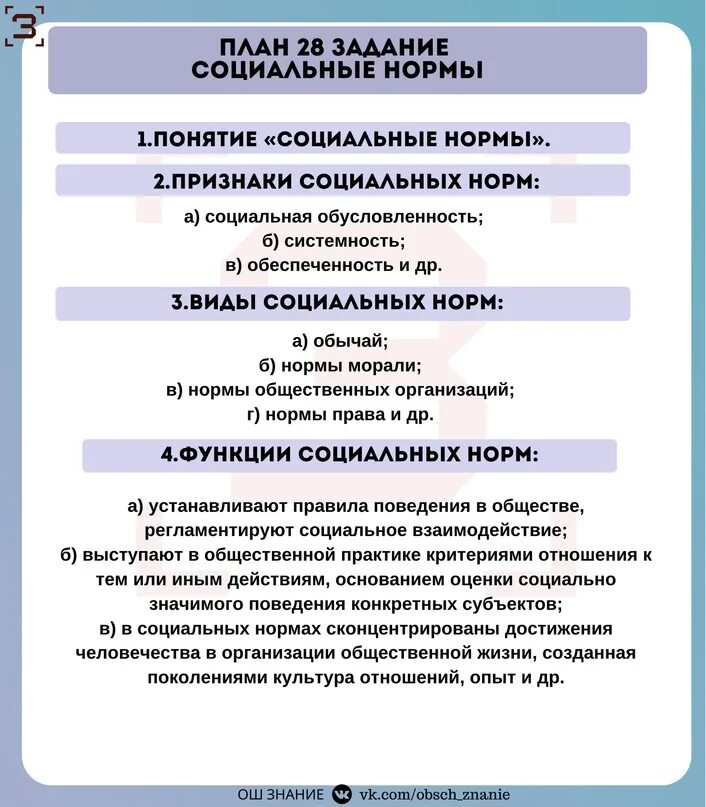 З

ПЛАН 28 ЗАДАНИЕ
СОЦИАЛЬНЫЕ НОРМЫ

1.ПОНЯТИЕ «СОЦИАЛЬНЫЕ НОРМЫ».

2.ПРИЗНАКИ СОЦИАЛЬНЫХ НОРМ:

а) социальная обусловленность;
б) системность;
в) обеспеченность и др.

3.ВИДЫ СОЦИАЛЬНЫХ НОРМ:

а) обычай;
б) нормы морали;
в) нормы общественных организаций;
г) нормы права и др.

4.ФУНКЦИИ СОЦИАЛЬНЫХ НОРМ:

а) устанавливают правила поведения в обществе, регламентируют социальное взаимодействие;
б) выступают в общественной практике критериями отношения к тем или иным действиям, основанием оценки социально значимого поведения конкретных субъектов;
в) в социальных нормах сконцентрированы достижения человечества в организации общественной жизни, созданная поколениями культура отношений, опыт и др.

ОШ ЗНАНИЕ vk.com/obsch_znanie